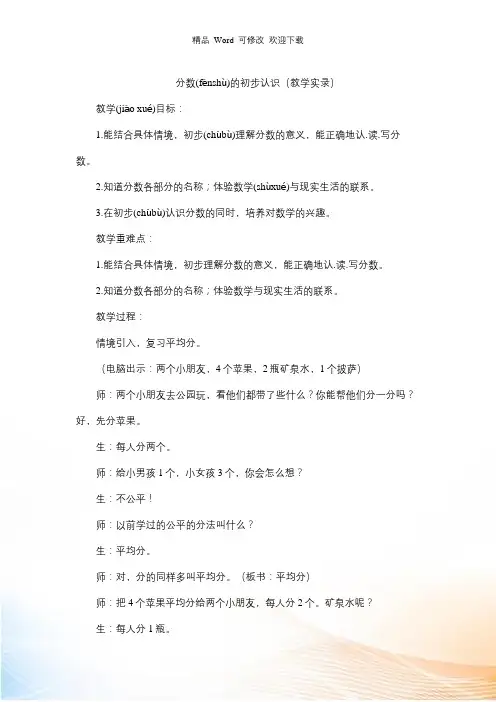 精品 Word 可修改 欢迎下载

分数(fēnshù)的初步认识（教学实录）

教学(jiāo xué)目标：

1.能结合具体情境，初步(chūbù)理解分数的意义，能正确地认.读.写分数。

2.知道分数各部分的名称；体验数学(shùxué)与现实生活的联系。

3.在初步(chūbù)认识分数的同时，培养对数学的兴趣。

教学重难点：

1.能结合具体情境，初步理解分数的意义，能正确地认.读.写分数。

2.知道分数各部分的名称；体验数学与现实生活的联系。

教学过程：

情境引入，复习平均分。

（电脑出示：两个小朋友，4个苹果，2瓶矿泉水，1个披萨）

师：两个小朋友去公园玩，看他们都带了些什么？你能帮他们分一分吗？好，先分苹果。

生：每人分两个。

师：给小男孩1个，小女孩3个，你会怎么想？

生：不公平！

师：以前学过的公平的分法叫什么？

生：平均分。

师：对，分的同样多叫平均分。（板书：平均分）

师：把4个苹果平均分给两个小朋友，每人分2个。矿泉水呢？

生：每人分1瓶。